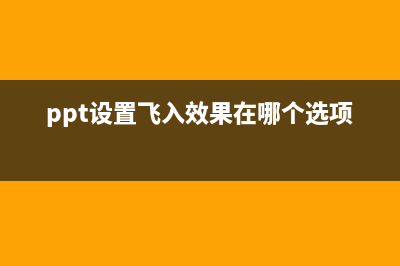 ppt设置飞入效果在哪个选项